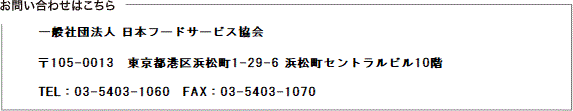 お問い合わせはこちら

一般社団法人 日本フードサービス協会

〒105-0013　東京都港区浜松町1-29-6 浜松町セントラルビル10階

TEL：03-5403-1060　FAX：03-5403-1070